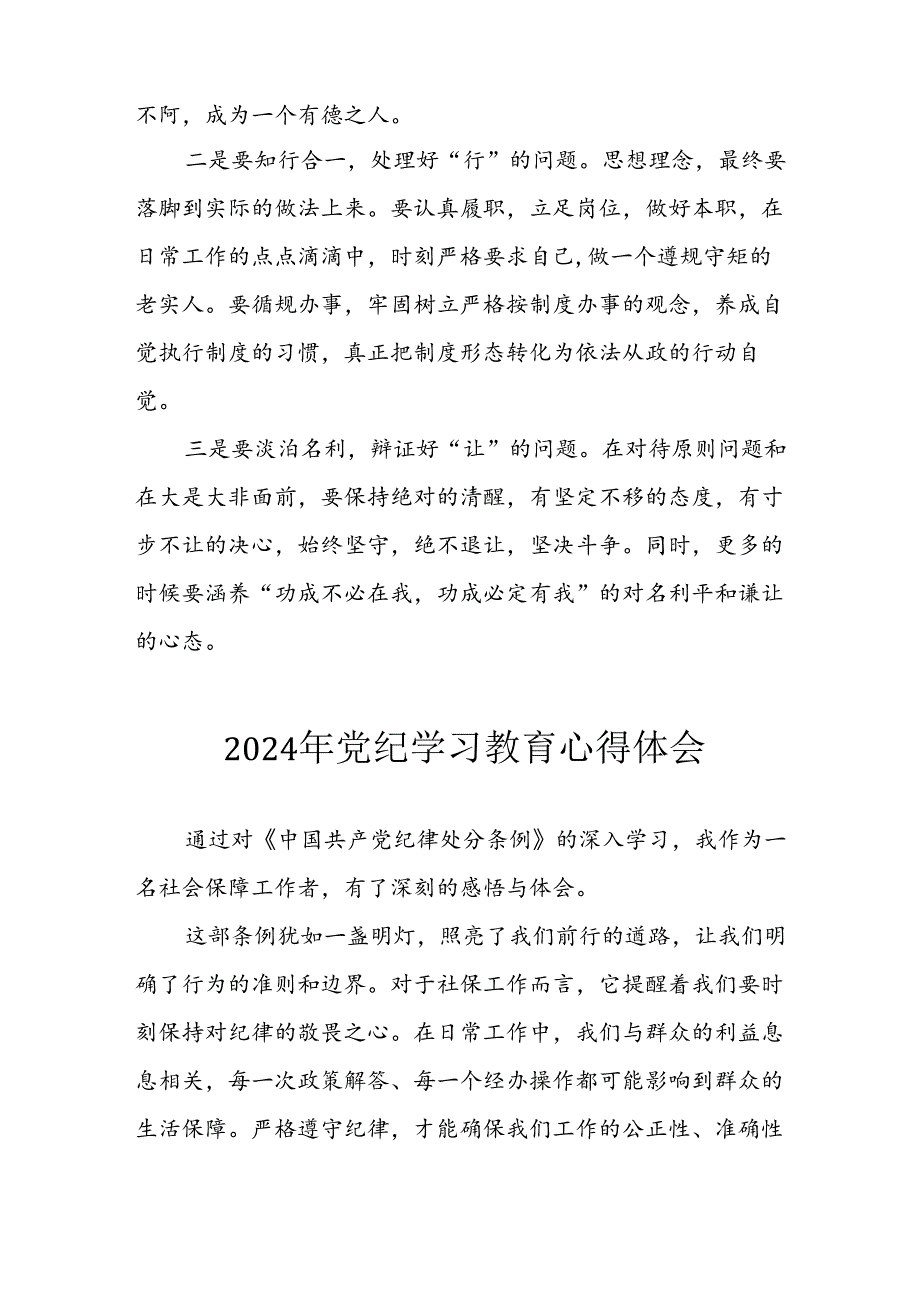 不阿，成为一个有德之人。

二是要知行合一，处理好“行”的问题。思想理念，最终要落脚到实际的做法上来。要认真履职，立足岗位，做好本职，在日常工作的点点滴滴中，时刻严格要求自己，做一个遵规守矩的老实人。要循规办事，牢固树立严格按制度办事的观念，养成自觉执行制度的习惯，真正把制度形态转化为依法从政的行动自觉。

三是要淡泊名利，辩证好“让”的问题。在对待原则问题和在大是大非面前，要保持绝对的清醒，有坚定不移的态度，有寸步不让的决心，始终坚守，绝不退让，坚决斗争。同时，更多的时候要涵养“功成不必在我，功成必定有我”的对名利平和谦让的心态。

2024年党纪学习教育心得体会

通过对《中国共产党纪律处分条例》的深入学习，我作为一名社会保障工作者，有了深刻的感悟与体会。

这部条例犹如一盏明灯，照亮了我们前行的道路，让我们明确了行为的准则和边界。对于社保工作而言，它提醒着我们要时刻保持对纪律的敬畏之心。在日常工作中，我们与群众的利益息息相关，每一次政策解答、每一个经办操作都可能影响到群众的生活保障。严格遵守纪律，才能确保我们工作的公正性、准确性